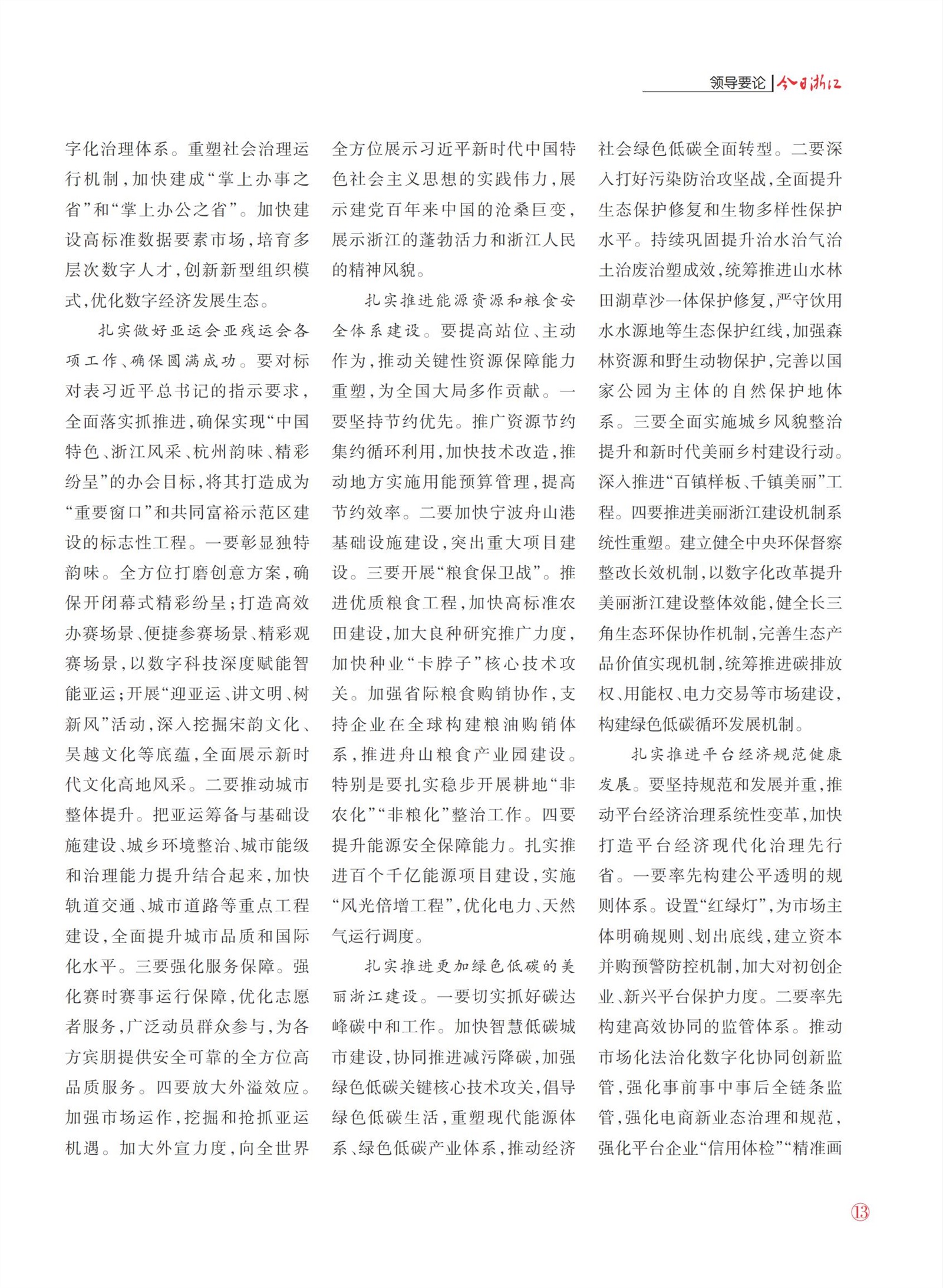 领导要论 | 今日浙江

字化治理体系。重塑社会治理运行机制，加快建成“掌上办事之省”和“掌上办公之省”。加快建设高标准数据要素市场，培育多层次数字人才，创新新型组织模式，优化数字经济发展生态。

扎实做好亚运会亚残运会各项工作、确保圆满成功。要对标对表习近平总书记的指示要求，全面落实抓推进，确保实现“中国特色、浙江风采、杭州韵味、精彩纷呈”的办会目标，将其打造成为“重要窗口”和共同富裕示范区建设的标志性工程。一要彰显独特韵味。全方位打磨创意方案，确保开闭幕式精彩纷呈；打造高效办赛场景、便捷参赛场景、精彩观赛场景，以数字科技深度赋能智能亚运；开展“迎亚运、讲文明、树新风”活动，深入挖掘宋韵文化、吴越文化等底蕴，全面展示新时代文化高地风采。二要推动城市整体提升。把亚运筹备与基础设施建设、城乡环境整治、城市能级和治理能力提升结合起来，加快轨道交通、城市道路等重点工程建设，全面提升城市品质和国际化水平。三要强化服务保障。强化赛时赛事运行保障，优化志愿者服务，广泛动员群众参与，为各方宾朋提供安全可靠的全方位高品质服务。四要放大外溢效应。加强市场运作，挖掘和抢抓亚运机遇。加大外宣力度，向全世界全方位展示习近平新时代中国特色社会主义思想的实践伟力，展示建党百年来中国的沧桑巨变，展示浙江的蓬勃活力和浙江人民的精神风貌。

扎实推进能源资源和粮食安全体系建设。要提高站位、主动作为，推动关键性资源保障能力重塑，为全国大局多作贡献。一要坚持节约优先。推广资源节约集约循环利用，加快技术改造，推动地方实施用能预算管理，提高节约效率。二要加快宁波舟山港基础设施建设，突出重大项目建设。三要开展“粮食保卫战”。推进优质粮食工程，加快高标准农田建设，加大良种研究推广力度，加快种业“卡脖子”核心技术攻关。加强省际粮食购销协作，支持企业在全球构建粮油购销体系，推进舟山粮食产业园建设。特别是要扎实稳步开展耕地“非农化”“非粮化”整治工作。四要提升能源安全保障能力。扎实推进百个千亿能源项目建设，实施“风光倍增工程”，优化电力、天然气运行调度。

扎实推进更加绿色低碳的美丽浙江建设。一要切实抓好碳达峰碳中和工作。加快智慧低碳城市建设，协同推进减污降碳，加强绿色低碳关键核心技术攻关，倡导绿色低碳生活，重塑现代能源体系、绿色低碳产业体系，推动经济社会绿色低碳全面转型。二要深入打好污染防治攻坚战，全面提升生态保护修复和生物多样性保护水平。持续巩固提升治水治气治土治废治塑成效，统筹推进山水林田湖草沙一体保护修复，严守饮用水水源地等生态保护红线，加强森林资源和野生动物保护，完善以国家公园为主体的自然保护地体系。三要全面实施城乡风貌整治提升和新时代美丽乡村建设行动。深入推进“百镇样板、千镇美丽”工程。四要推进美丽浙江建设机制系统性重塑。建立健全中央环保督察整改长效机制，以数字化改革提升美丽浙江建设整体效能，健全长三角生态环保协作机制，完善生态产品价值实现机制，统筹推进碳排放权、用能权、电力交易等市场建设，构建绿色低碳循环发展机制。

扎实推进平台经济规范健康发展。要坚持规范和发展并重，推动平台经济治理系统性变革，加快打造平台经济现代化治理先行省。一要率先构建公平透明的规则体系。设置“红绿灯”，为市场主体明确规则、划出底线，建立资本并购预警防控机制，加大对初创企业、新兴平台保护力度。二要率先构建高效协同的监管体系。推动市场化法治化数字化协同创新监管，强化事前事中事后全链条监管，强化电商新业态治理和规范，强化平台企业“信用体检”“精准画

13